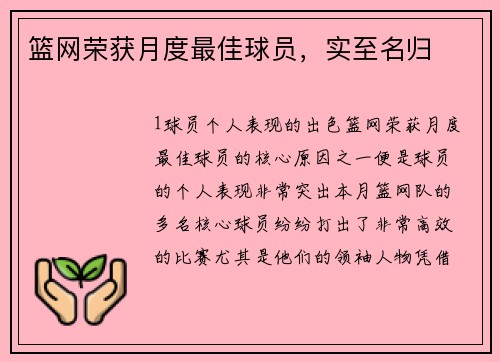 篮网荣获月度最佳球员，实至名归

1球员个人表现的出色篮网荣获月度最佳球员的核心原因之一便是球员的个人表现非常突出本月篮网队的多名核心球员纷纷打出了非常高效的比赛尤其是他们的领袖人物凭借